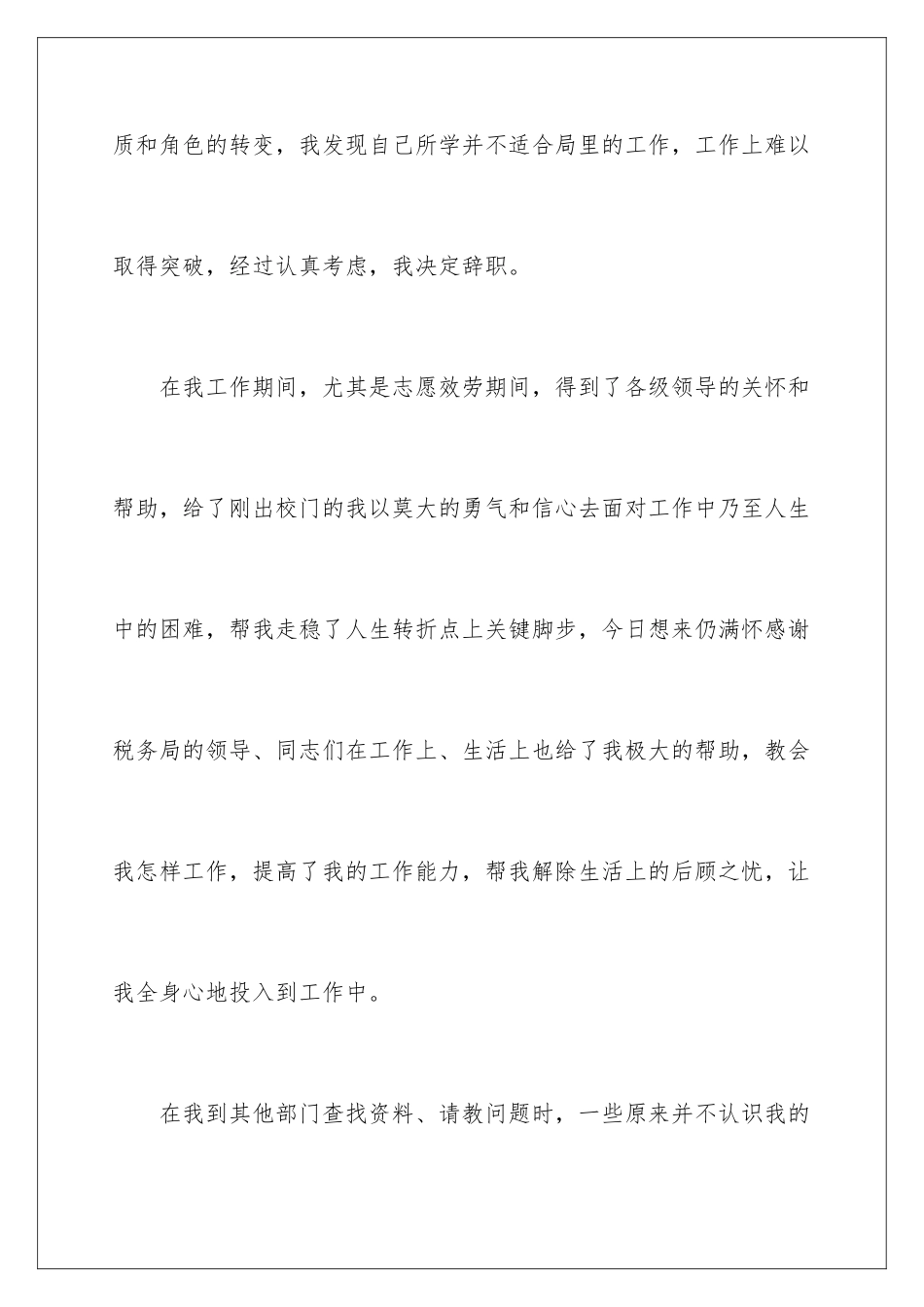 质和角色的转变，我发现自己所学并不适合局里的工作，工作上难以取得突破，经过认真考虑，我决定辞职。

在我工作期间，尤其是志愿效劳期间，得到了各级领导的关怀和帮助，给了刚出校门的我以莫大的勇气和信心去面对工作中乃至人生中的困难，帮我走稳了人生转折点上关键脚步，今日想来仍满怀感谢税务局的领导、同志们在工作上、生活上也给了我极大的帮助，教会我怎样工作，提高了我的工作能力，帮我解除生活上的后顾之忧，让我全身心地投入到工作中。

在我到其他部门查找资料、请教问题时，一些原来并不认识我的